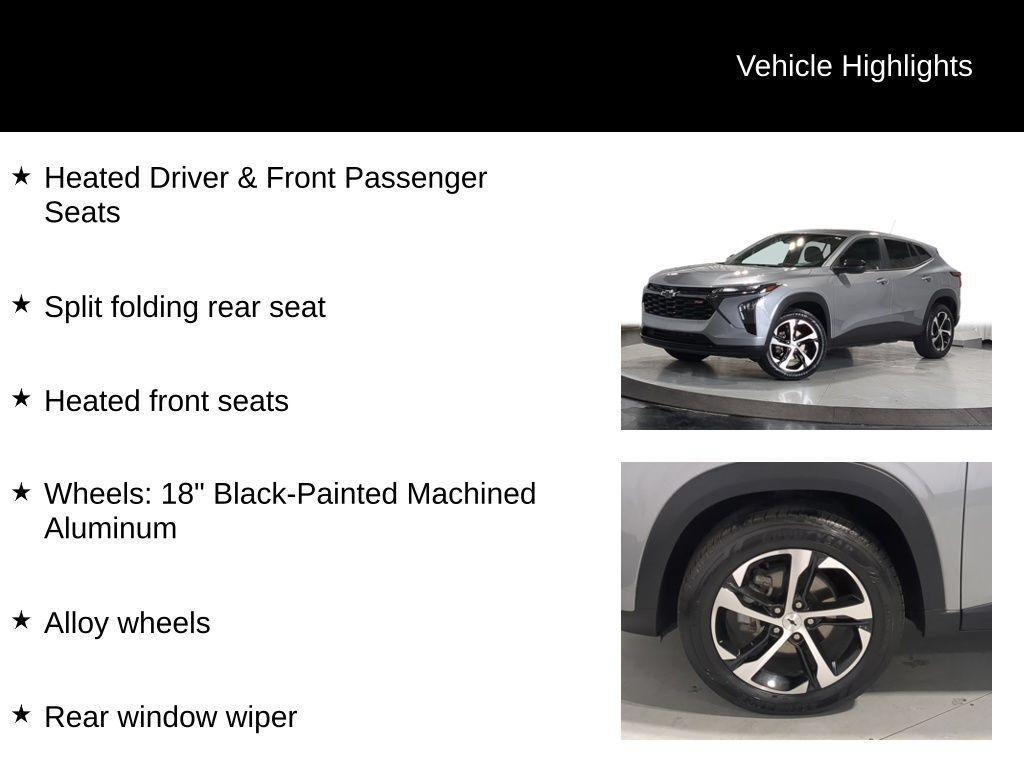 Vehicle Highlights

★ Heated Driver & Front Passenger Seats

★ Split folding rear seat

★ Heated front seats

★ Wheels: 18" Black-Painted Machined Aluminum

★ Alloy wheels

★ Rear window wiper